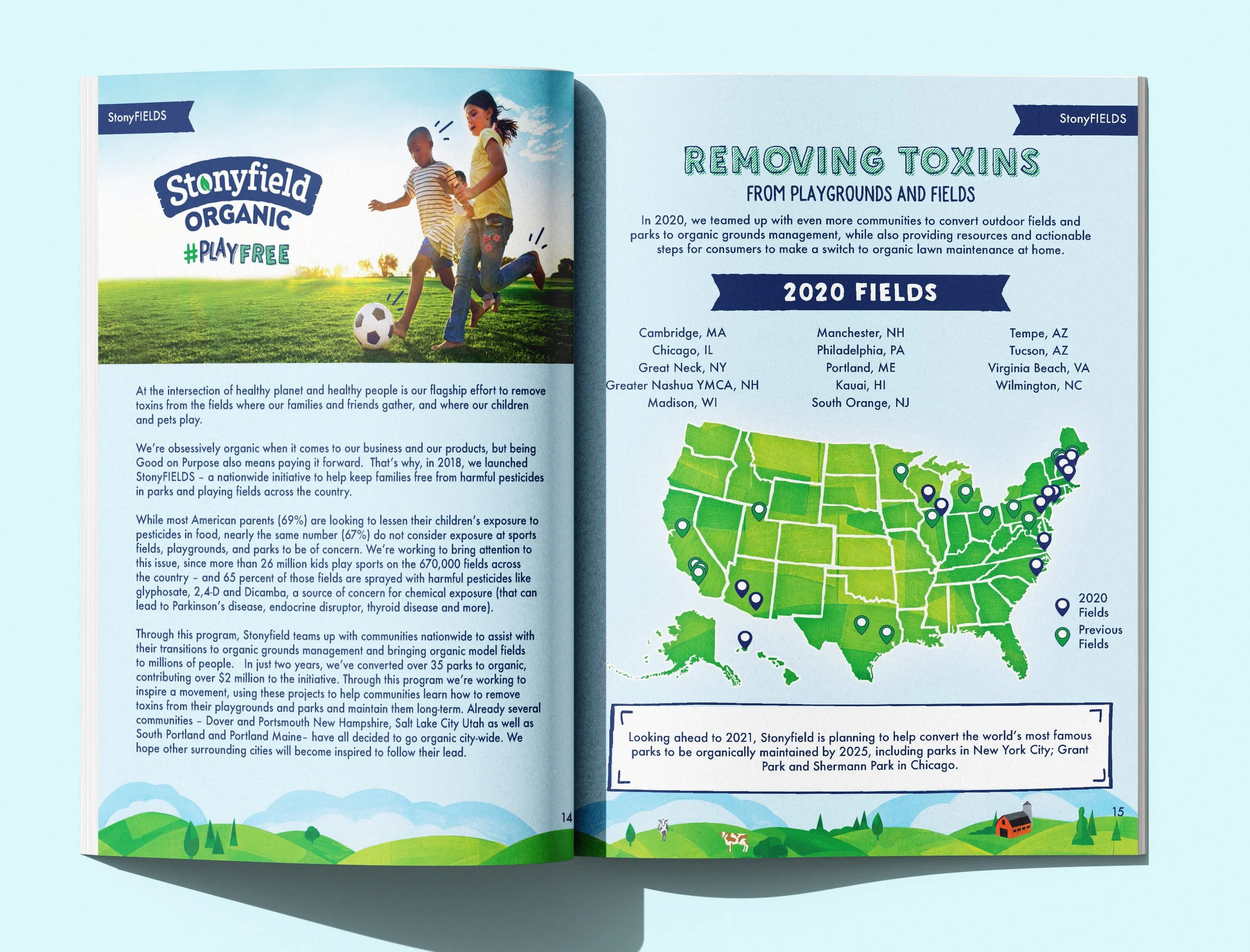 StonyFIELDS

Stonyfield ORGANIC #PLAYFREE

At the intersection of healthy planet and healthy people is our flagship effort to remove toxins from the fields where our families and friends gather, and where our children and pets play.

We're obsessively organic when it comes to our business and our products, but being Good on Purpose also means paying it forward. That's why, in 2018, we launched StonyFIELDS – a nationwide initiative to help keep families free from harmful pesticides in parks and playing fields across the country.

While most American parents (69%) are looking to lessen their children's exposure to pesticides in food, nearly the same number (67%) do not consider exposure at sports fields, playgrounds, and parks to be of concern. We're working to bring attention to this issue, since more than 26 million kids play sports on the 670,000 fields across the country – and 65 percent of those fields are sprayed with harmful pesticides like glyphosate, 2,4-D and Dicamba, a source of concern for chemical exposure (that can lead to Parkinson's disease, endocrine disruptor, thyroid disease and more).

Through this program, Stonyfield teams up with communities nationwide to assist with their transitions to organic grounds management and bringing organic model fields to millions of people. In just two years, we've converted over 35 parks to organic, contributing over $2 million to the initiative. Through this program we're working to inspire a movement, using these projects to help communities learn how to remove toxins from their playgrounds and parks and maintain them long-term. Already several communities – Dover and Portsmouth New Hampshire, Salt Lake City Utah as well as South Portland and Portland Maine– have all decided to go organic city-wide. We hope other surrounding cities will become inspired to follow their lead.

14

StonyFIELDS

REMOVING TOXINS
FROM PLAYGROUNDS AND FIELDS

In 2020, we teamed up with even more communities to convert outdoor fields and parks to organic grounds management, while also providing resources and actionable steps for consumers to make a switch to organic lawn maintenance at home.

2020 FIELDS

Cambridge, MA
Chicago, IL
Great Neck, NY
Greater Nashua YMCA, NH
Madison, WI

Manchester, NH
Philadelphia, PA
Portland, ME
Kauai, HI
South Orange, NJ

Tempe, AZ
Tucson, AZ
Virginia Beach, VA
Wilmington, NC

2020 Fields
Previous Fields

Looking ahead to 2021, Stonyfield is planning to help convert the world's most famous parks to be organically maintained by 2025, including parks in New York City; Grant Park and Shermann Park in Chicago.

15